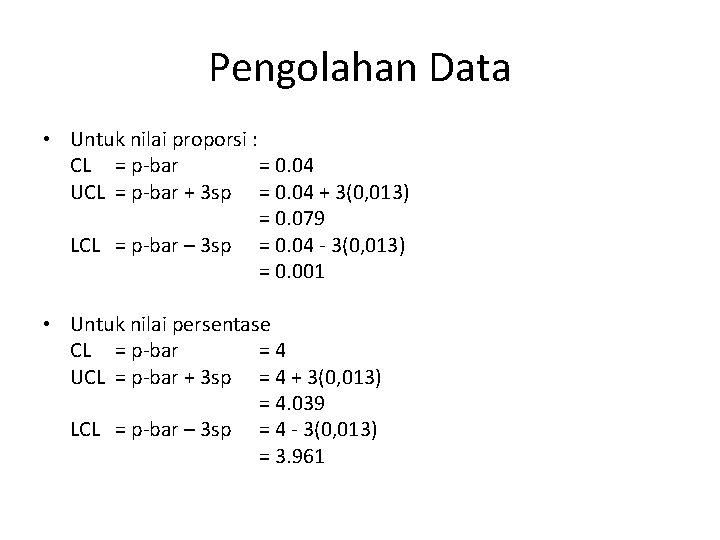 Pengolahan Data

• Untuk nilai proporsi :
CL = p-bar = 0.04
UCL = p-bar + 3sp = 0.04 + 3(0,013)
= 0.079
LCL = p-bar – 3sp = 0.04 - 3(0,013)
= 0.001

• Untuk nilai persentase
CL = p-bar = 4
UCL = p-bar + 3sp = 4 + 3(0,013)
= 4.039
LCL = p-bar – 3sp = 4 - 3(0,013)
= 3.961